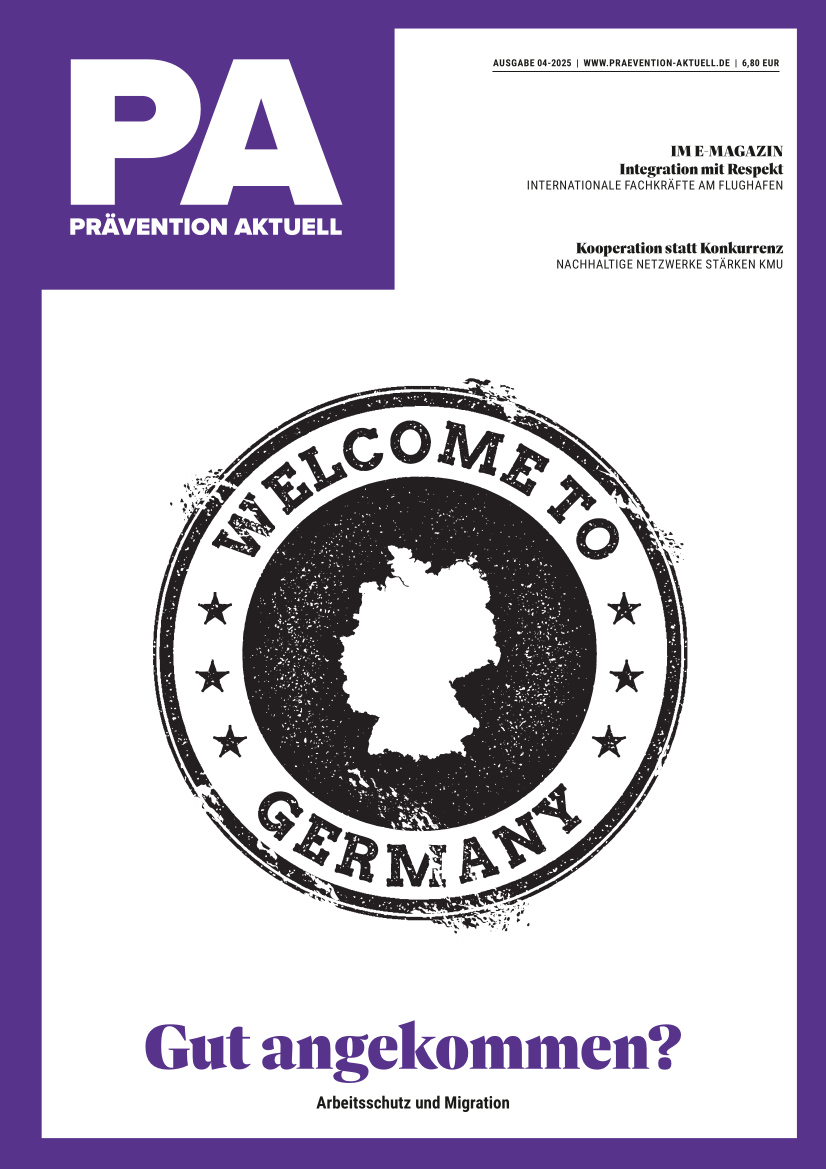 PA
PRÄVENTION AKTUELL

AUSGABE 04-2025 | WWW.PRAEVENTION-AKTUELL.DE | 6,80 EUR

IM E-MAGAZIN
Integration mit Respekt
INTERNATIONALE FACHKRÄFTE AM FLUGHAFEN

Kooperation statt Konkurrenz
NACHHALTIGE NETZWERKE STÄRKEN KMU

WELCOME TO
GERMANY

Gut angekommen?

Arbeitsschutz und Migration